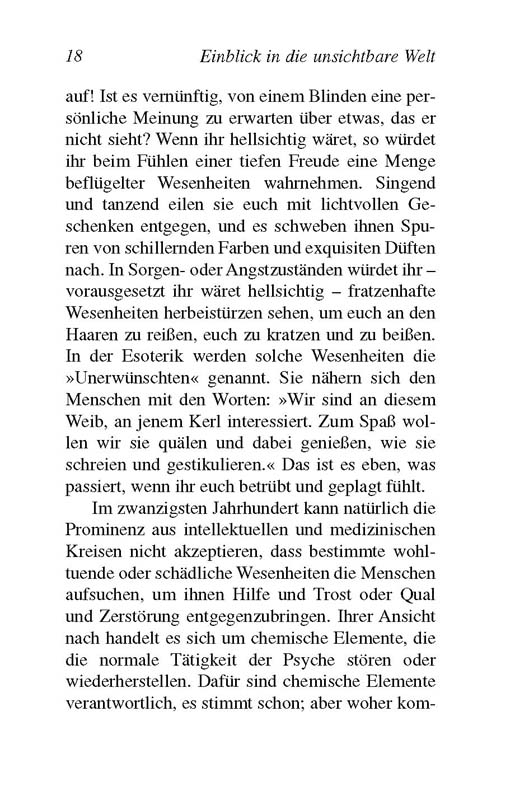 18 Einblick in die unsichtbare Welt

auf! Ist es vernünftig, von einem Blinden eine persönliche Meinung zu erwarten über etwas, das er nicht sieht? Wenn ihr hellsichtig wäret, so würdet ihr beim Fühlen einer tiefen Freude eine Menge beflügelter Wesenheiten wahrnehmen. Singend und tanzend eilen sie euch mit lichtvollen Geschenken entgegen, und es schweben ihnen Spuren von schillernden Farben und exquisiten Düften nach. In Sorgen- oder Angstzuständen würdet ihr – vorausgesetzt ihr wäret hellsichtig – fratzenhafte Wesenheiten herbeistürzen sehen, um euch an den Haaren zu reißen, euch zu kratzen und zu beißen. In der Esoterik werden solche Wesenheiten die »Unerwünschten« genannt. Sie nähern sich den Menschen mit den Worten: »Wir sind an diesem Weib, an jenem Kerl interessiert. Zum Spaß wollen wir sie quälen und dabei genießen, wie sie schreien und gestikulieren.« Das ist es eben, was passiert, wenn ihr euch betrübt und geplagt fühlt.

Im zwanzigsten Jahrhundert kann natürlich die Prominenz aus intellektuellen und medizinischen Kreisen nicht akzeptieren, dass bestimmte wohltuende oder schädliche Wesenheiten die Menschen aufsuchen, um ihnen Hilfe und Trost oder Qual und Zerstörung entgegenzubringen. Ihrer Ansicht nach handelt es sich um chemische Elemente, die die normale Tätigkeit der Psyche stören oder wiederherstellen. Dafür sind chemische Elemente verantwortlich, es stimmt schon; aber woher kom-